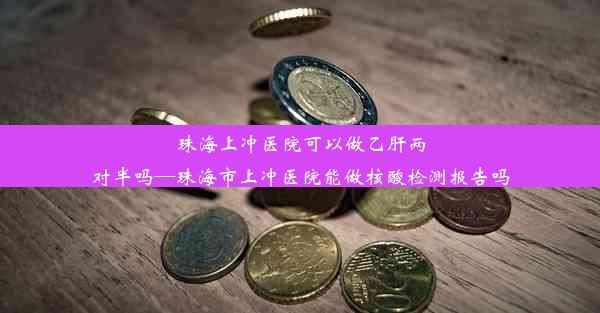 珠海上冲医院可以做乙肝两对半吗—珠海市上冲医院能做核酸检测报告吗